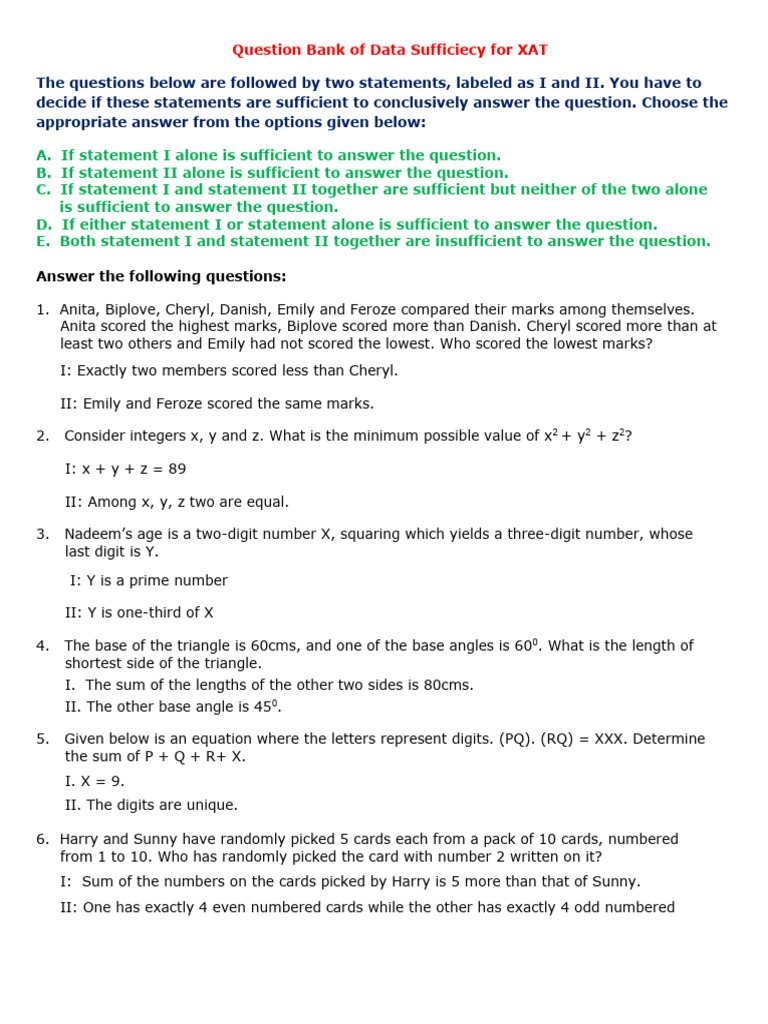 Question Bank of Data Sufficiecy for XAT

The questions below are followed by two statements, labeled as I and II. You have to decide if these statements are sufficient to conclusively answer the question. Choose the appropriate answer from the options given below:

A. If statement I alone is sufficient to answer the question.
B. If statement II alone is sufficient to answer the question.
C. If statement I and statement II together are sufficient but neither of the two alone is sufficient to answer the question.
D. If either statement I or statement alone is sufficient to answer the question.
E. Both statement I and statement II together are insufficient to answer the question.

Answer the following questions:

1. Anita, Biplove, Cheryl, Danish, Emily and Feroze compared their marks among themselves. Anita scored the highest marks, Biplove scored more than Danish. Cheryl scored more than at least two others and Emily had not scored the lowest. Who scored the lowest marks?

I: Exactly two members scored less than Cheryl.

II: Emily and Feroze scored the same marks.

2. Consider integers x, y and z. What is the minimum possible value of $x^2 + y^2 + z^2$?

I: x + y + z = 89

II: Among x, y, z two are equal.

3. Nadeem's age is a two-digit number X, squaring which yields a three-digit number, whose last digit is Y.

I: Y is a prime number

II: Y is one-third of X

4. The base of the triangle is 60cms, and one of the base angles is $60^0$. What is the length of shortest side of the triangle.

I. The sum of the lengths of the other two sides is 80cms.

II. The other base angle is $45^0$.

5. Given below is an equation where the letters represent digits. (PQ). (RQ) = XXX. Determine the sum of P + Q + R+ X.

I. X = 9.

II. The digits are unique.

6. Harry and Sunny have randomly picked 5 cards each from a pack of 10 cards, numbered from 1 to 10. Who has randomly picked the card with number 2 written on it?

I: Sum of the numbers on the cards picked by Harry is 5 more than that of Sunny.

II: One has exactly 4 even numbered cards while the other has exactly 4 odd numbered